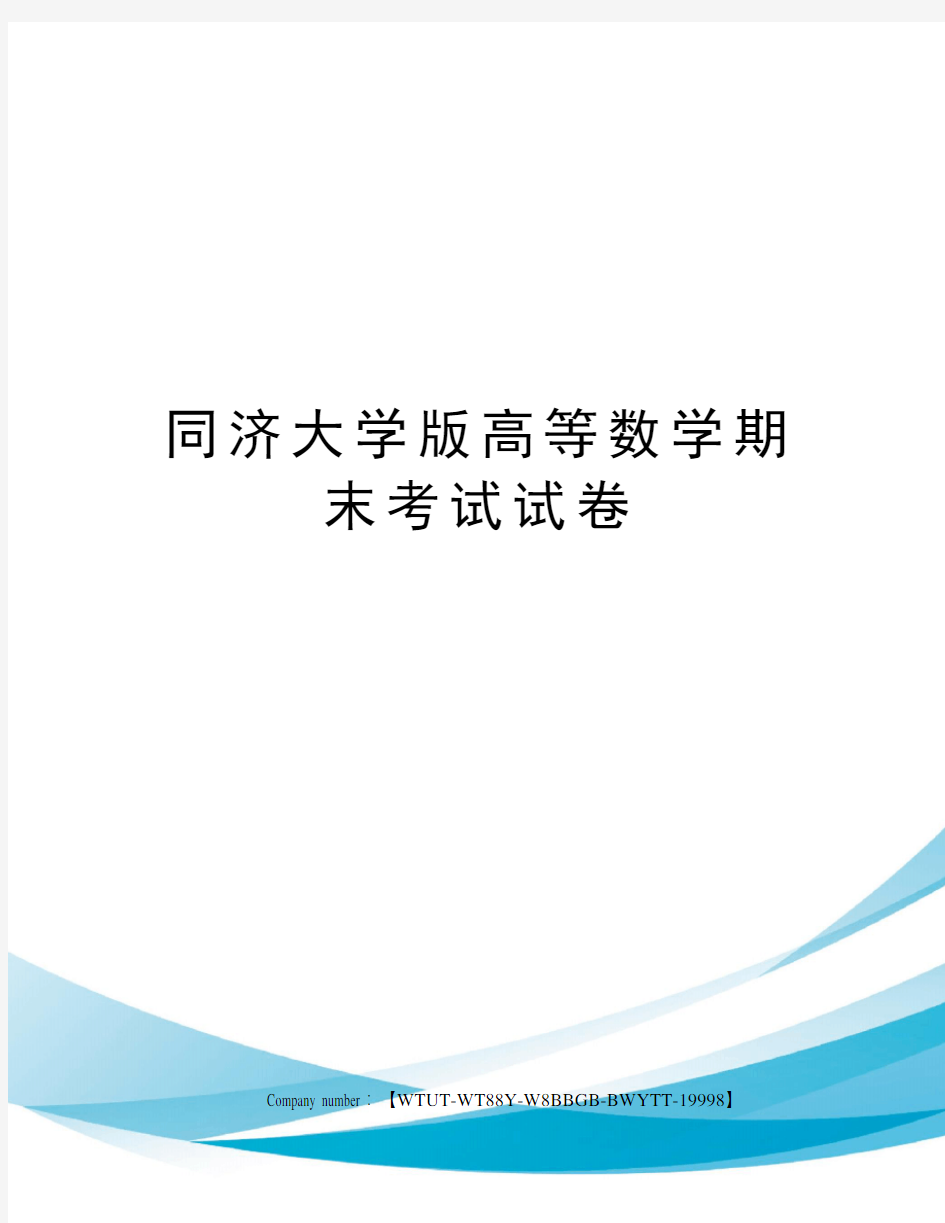 同济大学版高等数学期末考试试卷

Company number：【WTUT-WT88Y-W8BBGB-BWYTT-19998】